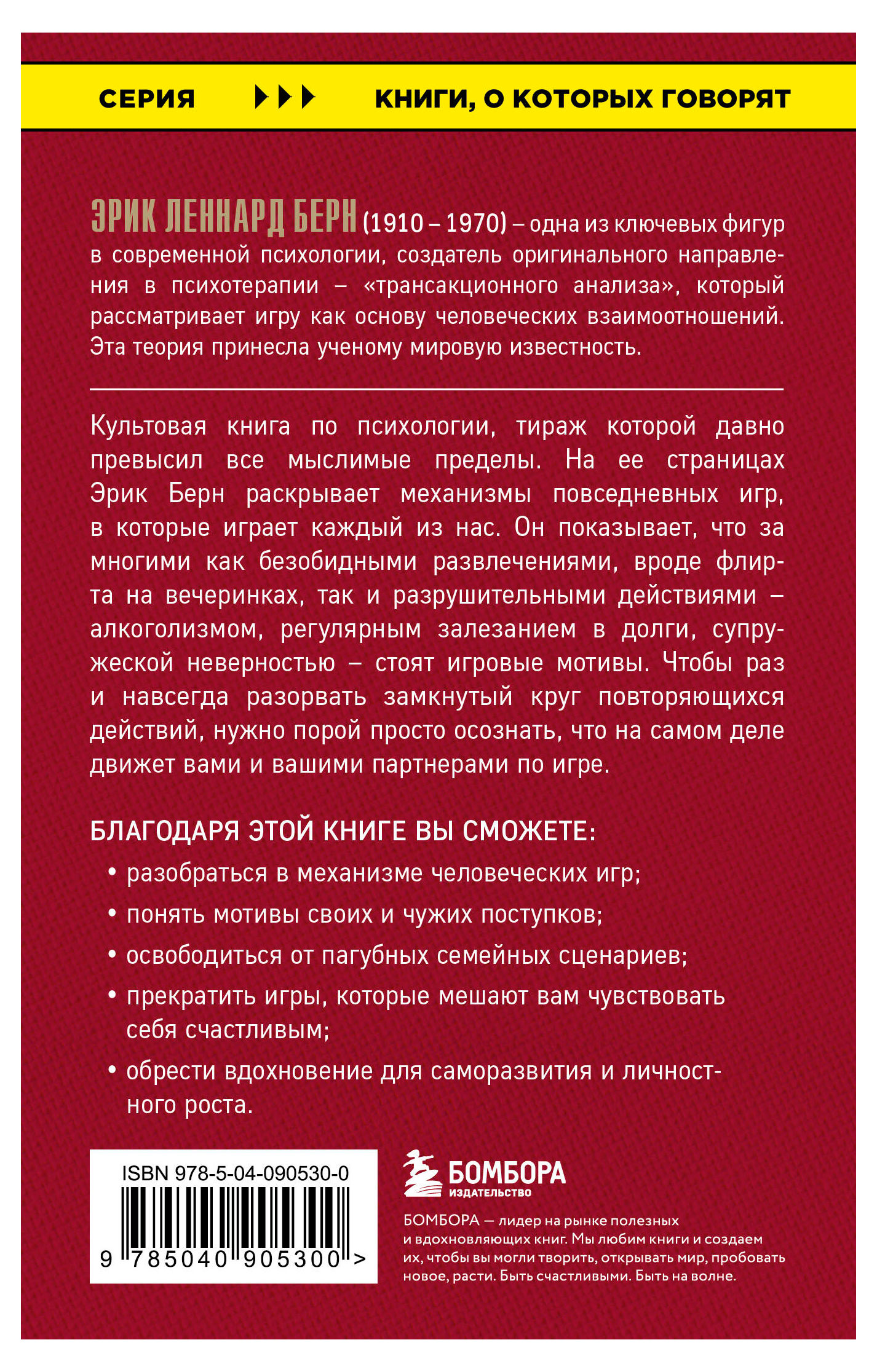 СЕРИЯ ▶▶▶ КНИГИ, О КОТОРЫХ ГОВОРЯТ

ЭРИК ЛЕННАРД БЕРН (1910 – 1970) – одна из ключевых фигур в современной психологии, создатель оригинального направления в психотерапии – «трансакционного анализа», который рассматривает игру как основу человеческих взаимоотношений. Эта теория принесла ученому мировую известность.

Культовая книга по психологии, тираж которой давно превысил все мыслимые пределы. На ее страницах Эрик Берн раскрывает механизмы повседневных игр, в которые играет каждый из нас. Он показывает, что за многими как безобидными развлечениями, вроде флирта на вечеринках, так и разрушительными действиями – алкоголизмом, регулярным залезанием в долги, супружеской неверностью – стоят игровые мотивы. Чтобы раз и навсегда разорвать замкнутый круг повторяющихся действий, нужно порой просто осознать, что на самом деле движет вами и вашими партнерами по игре.

БЛАГОДАРЯ ЭТОЙ КНИГЕ ВЫ СМОЖЕТЕ:

• разобраться в механизме человеческих игр;
• понять мотивы своих и чужих поступков;
• освободиться от пагубных семейных сценариев;
• прекратить игры, которые мешают вам чувствовать себя счастливым;
• обрести вдохновение для саморазвития и личностного роста.

ISBN 978-5-04-090530-0
9 785040 905300 >

БОМБОРА
ИЗДАТЕЛЬСТВО

БОМБОРА — лидер на рынке полезных и вдохновляющих книг. Мы любим книги и создаем их, чтобы вы могли творить, открывать мир, пробовать новое, расти. Быть счастливыми. Быть на волне.